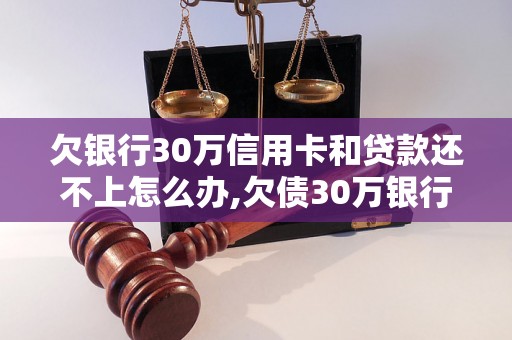 欠银行30万信用卡和贷款还不上怎么办,欠债30万银行